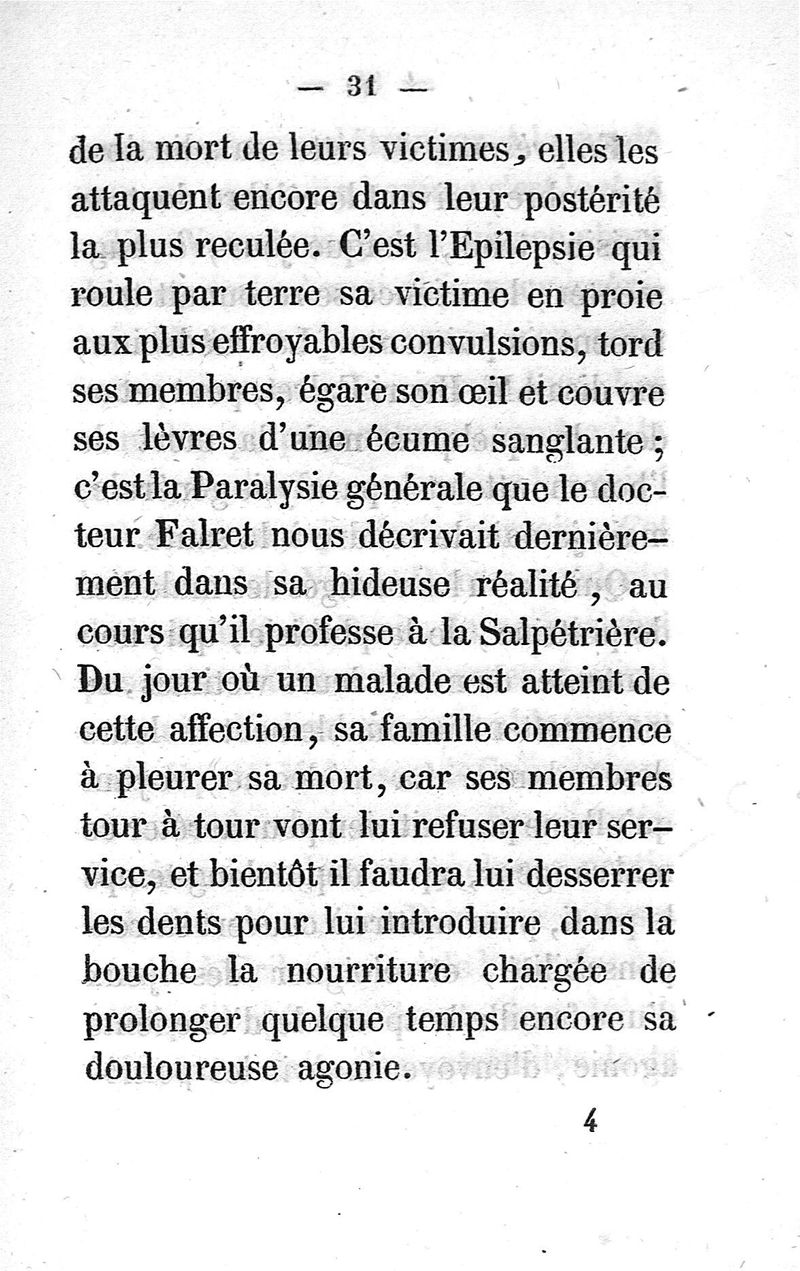 — 31 —

de la mort de leurs victimes, elles les attaquent encore dans leur postérité la plus reculée. C'est l'Epilepsie qui roule par terre sa victime en proie aux plus effroyables convulsions, tord ses membres, égare son œil et couvre ses lèvres d'une écume sanglante ; c'est la Paralysie générale que le docteur Falret nous décrivait dernièrement dans sa hideuse réalité, au cours qu'il professe à la Salpétrière. Du jour où un malade est atteint de cette affection, sa famille commence à pleurer sa mort, car ses membres tour à tour vont lui refuser leur service, et bientôt il faudra lui desserrer les dents pour lui introduire dans la bouche la nourriture chargée de prolonger quelque temps encore sa douloureuse agonie.

4